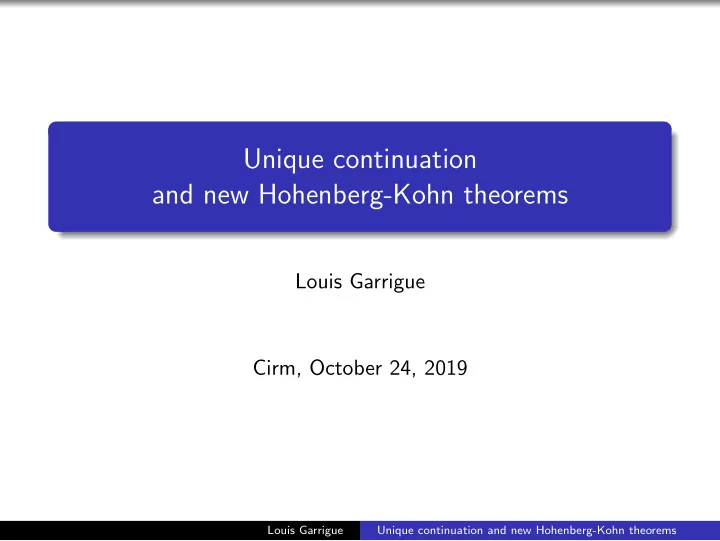 Unique continuation
and new Hohenberg-Kohn theorems

Louis Garrigue

Cirm, October 24, 2019

Louis Garrigue Unique continuation and new Hohenberg-Kohn theorems